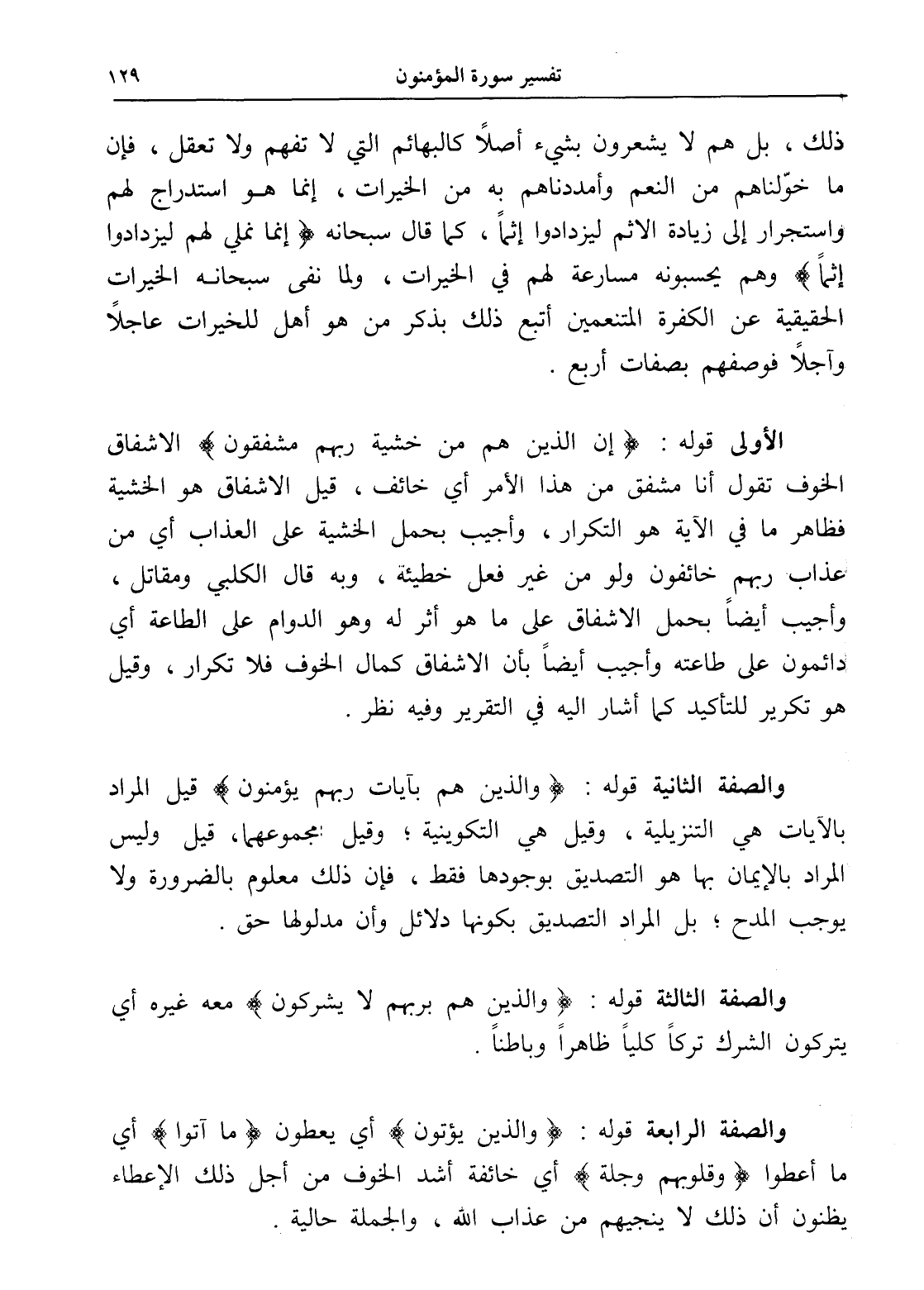 ١٢٩ تفسير سورة المؤمنون

ذلك ، بل هم لا يشعرون بشيء أصلاً كالبهائم التي لا تفهم ولا تعقل ، فإن ما خوّلناهم من النعم وأمددناهم به من الخيرات ، إنما هو استدراج لهم واستجرار إلى زيادة الاثم ليزدادوا إثماً ، كما قال سبحانه ﴿ إنما نملي لهم ليزدادوا إثماً ﴾ وهم يحسبونه مسارعة لهم في الخيرات ، ولما نفى سبحانه الخيرات الحقيقية عن الكفرة المتنعمين أتبع ذلك بذكر من هو أهل للخيرات عاجلاً وآجلاً فوصفهم بصفات أربع .

الأولى قوله : ﴿ إن الذين هم من خشية ربهم مشفقون ﴾ الاشفاق الخوف تقول أنا مشفق من هذا الأمر أي خائف ، قيل الاشفاق هو الخشية فظاهر ما في الآية هو التكرار ، وأجيب بحمل الخشية على العذاب أي من عذاب ربهم خائفون ولو من غير فعل خطيئة ، وبه قال الكلبي ومقاتل ، وأجيب أيضاً بحمل الاشفاق على ما هو أثر له وهو الدوام على الطاعة أي دائمون على طاعته وأجيب أيضاً بأن الاشفاق كمال الخوف فلا تكرار ، وقيل هو تكرير للتأكيد كما أشار اليه في التقرير وفيه نظر .

والصفة الثانية قوله : ﴿ والذين هم بآيات ربهم يؤمنون ﴾ قيل المراد بالآيات هي التنزيلية ، وقيل هي التكوينية ؛ وقيل بمجموعهما، قيل وليس المراد بالإيمان بها هو التصديق بوجودها فقط ، فإن ذلك معلوم بالضرورة ولا يوجب المدح ؛ بل المراد التصديق بكونها دلائل وأن مدلولها حق .

والصفة الثالثة قوله : ﴿ والذين هم بربهم لا يشركون ﴾ معه غيره أي يتركون الشرك تركاً كلياً ظاهراً وباطناً .

والصفة الرابعة قوله : ﴿ والذين يؤتون ﴾ أي يعطون ﴿ ما آتوا ﴾ أي ما أعطوا ﴿ وقلوبهم وجلة ﴾ أي خائفة أشد الخوف من أجل ذلك الإعطاء يظنون أن ذلك لا ينجيهم من عذاب الله ، والجملة حالية .